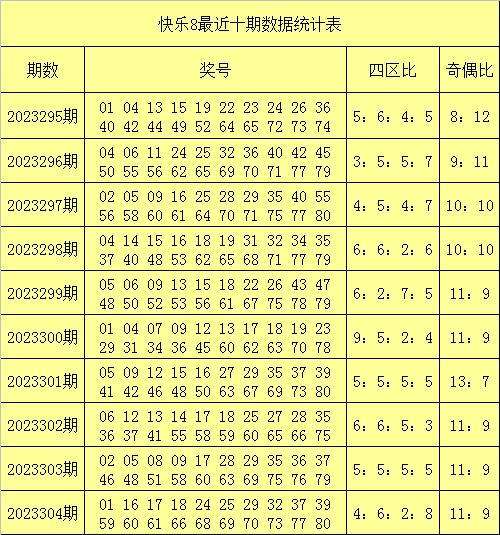 快乐8最近十期数据统计表

| 期数 | 奖号 | 四区比 | 奇偶比 |
|---|---|---|---|
| 2023295期 | 01 04 13 15 19 22 23 24 26 36 40 42 44 49 52 64 65 72 73 74 | 5：6：4：5 | 8：12 |
| 2023296期 | 04 06 11 24 25 32 36 40 42 45 50 55 56 62 65 69 70 71 77 79 | 3：5：5：7 | 9：11 |
| 2023297期 | 02 05 09 16 25 28 29 35 40 55 56 58 60 61 64 70 71 75 77 80 | 4：5：4：7 | 10：10 |
| 2023298期 | 04 14 15 16 18 19 31 32 34 35 37 40 48 53 62 65 68 71 77 79 | 6：6：2：6 | 10：10 |
| 2023299期 | 05 06 09 13 15 18 22 26 43 47 48 50 52 53 56 61 67 75 78 79 | 6：2：7：5 | 11：9 |
| 2023300期 | 01 04 07 09 12 13 17 18 19 23 29 31 34 36 45 60 62 63 70 78 | 9：5：2：4 | 11：9 |
| 2023301期 | 05 09 12 15 16 27 29 35 37 39 41 42 46 48 50 63 67 69 73 80 | 5：5：5：5 | 13：7 |
| 2023302期 | 06 12 13 14 17 18 25 27 28 35 36 37 41 55 58 59 60 65 66 75 | 6：6：5：3 | 11：9 |
| 2023303期 | 02 05 08 09 17 28 29 35 36 37 46 48 51 58 60 63 69 75 76 79 | 5：5：5：5 | 11：9 |
| 2023304期 | 01 16 17 18 24 25 29 32 37 39 59 60 61 66 68 69 70 73 77 80 | 4：6：2：8 | 11：9 |